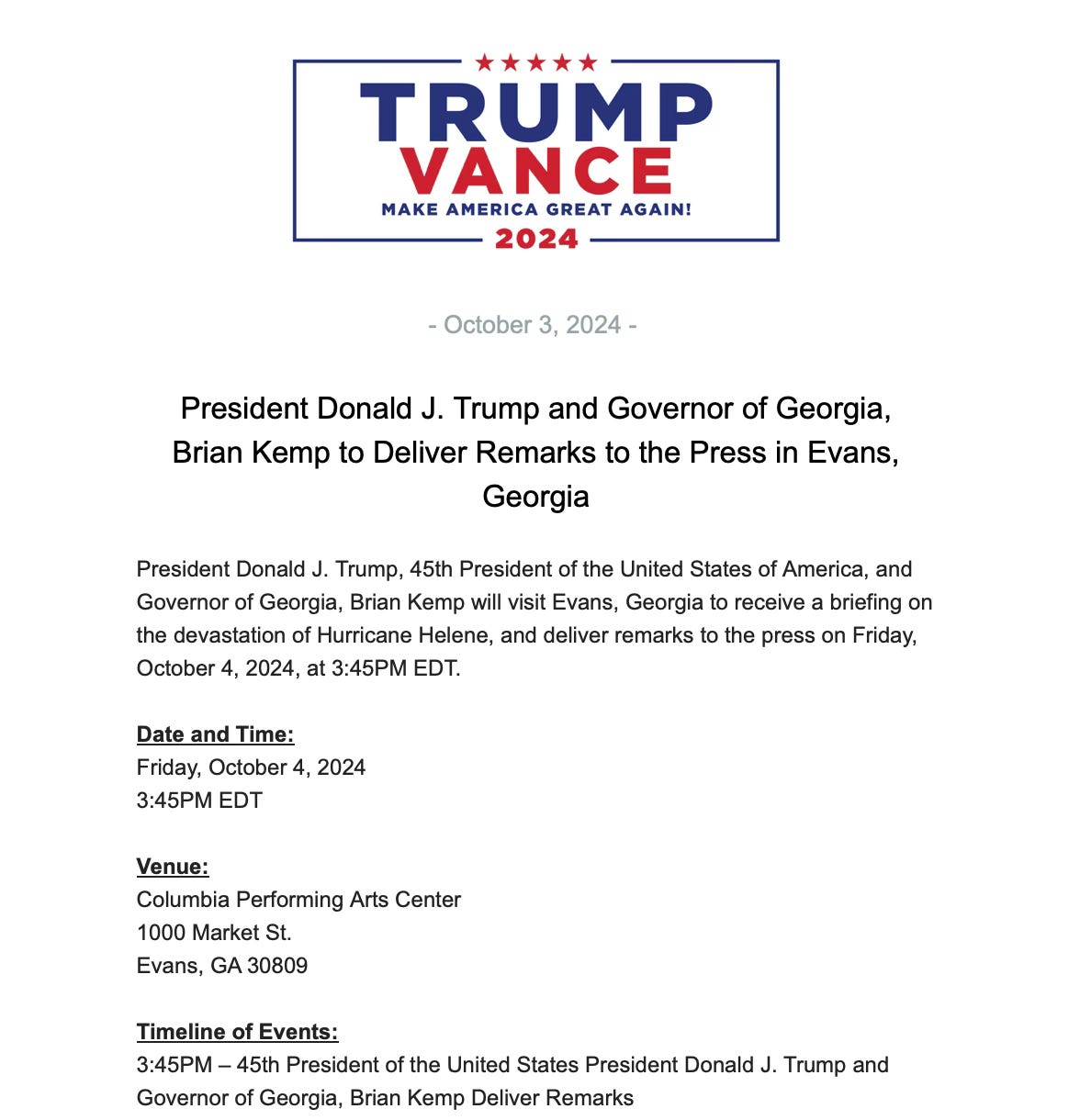 TRUMP
VANCE
MAKE AMERICA GREAT AGAIN!
2024

- October 3, 2024 -

President Donald J. Trump and Governor of Georgia, Brian Kemp to Deliver Remarks to the Press in Evans, Georgia

President Donald J. Trump, 45th President of the United States of America, and Governor of Georgia, Brian Kemp will visit Evans, Georgia to receive a briefing on the devastation of Hurricane Helene, and deliver remarks to the press on Friday, October 4, 2024, at 3:45PM EDT.

Date and Time:
Friday, October 4, 2024
3:45PM EDT

Venue:
Columbia Performing Arts Center
1000 Market St.
Evans, GA 30809

Timeline of Events:
3:45PM – 45th President of the United States President Donald J. Trump and Governor of Georgia, Brian Kemp Deliver Remarks